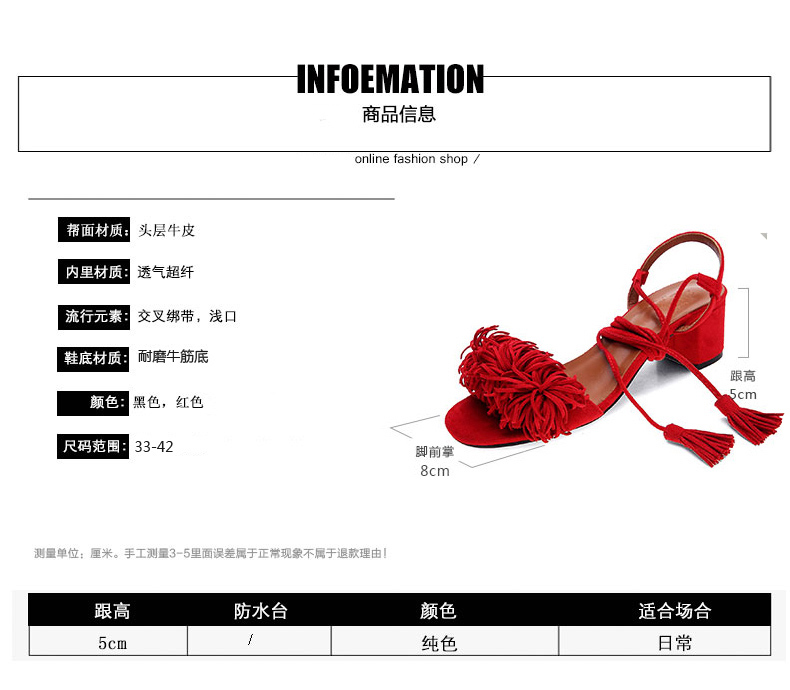 INFOEMATION
商品信息

online fashion shop /

帮面材质: 头层牛皮

内里材质: 透气超纤

流行元素: 交叉绑带，浅口

鞋底材质: 耐磨牛筋底

颜色: 黑色，红色

尺码范围: 33-42

跟高
5cm

脚前掌
8cm

测量单位：厘米。手工测量3-5里面误差属于正常现象不属于退款理由！

| 跟高 | 防水台 | 颜色 | 适合场合 |
|---|---|---|---|
| 5cm | / | 纯色 | 日常 |